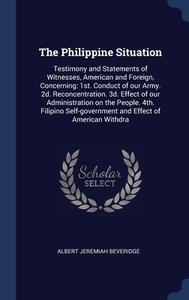 The Philippine Situation

Testimony and Statements of Witnesses, American and Foreign, Concerning: 1st. Conduct of our Army. 2d. Reconcentration. 3d. Effect of our Administration on the People. 4th. Filipino Self-government and Effect of American Withdra

Scholar SELECT

ALBERT JEREMIAH BEVERIDGE